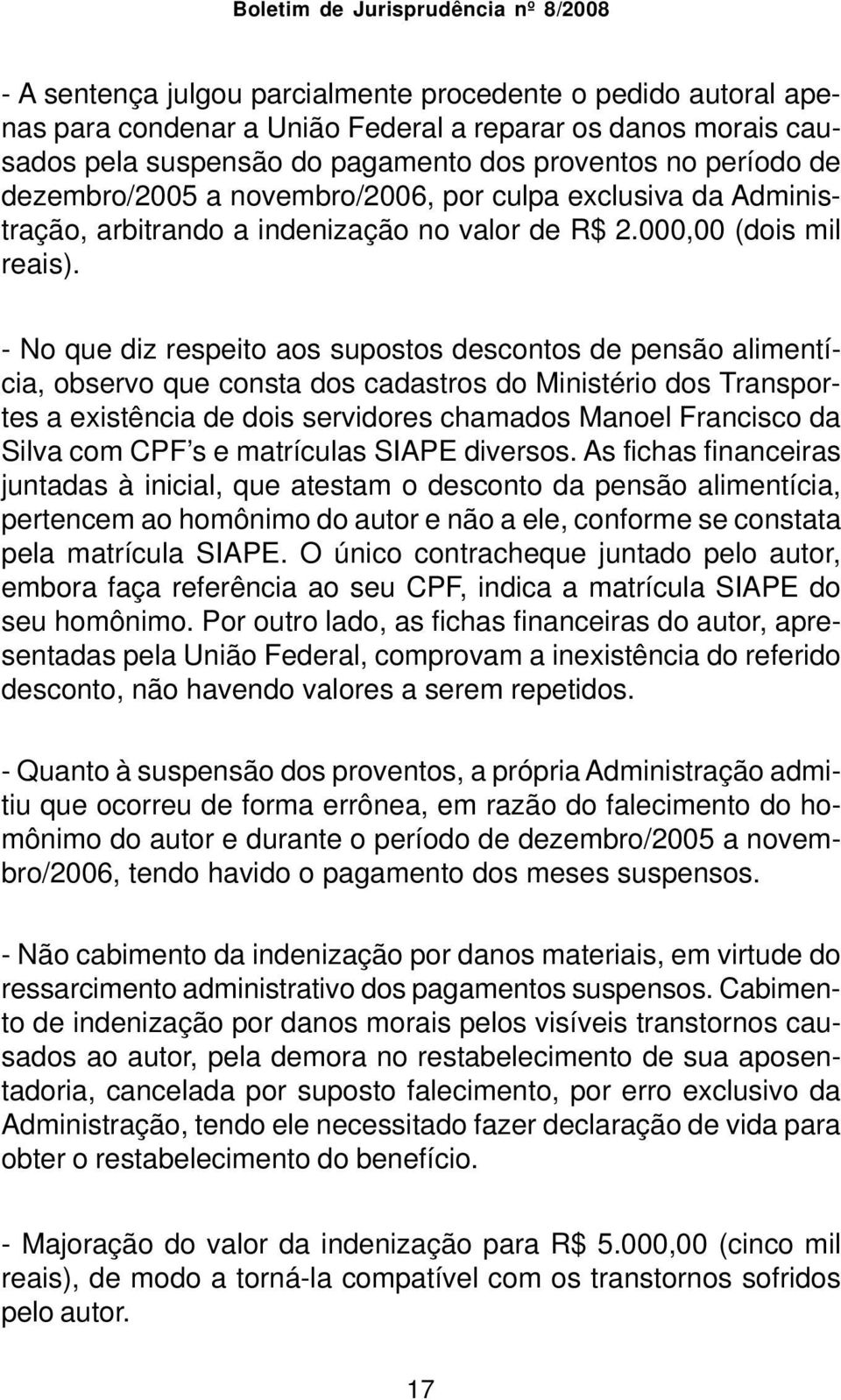 Boletim de Jurisprudência nº 8/2008

- A sentença julgou parcialmente procedente o pedido autoral apenas para condenar a União Federal a reparar os danos morais causados pela suspensão do pagamento dos proventos no período de dezembro/2005 a novembro/2006, por culpa exclusiva da Administração, arbitrando a indenização no valor de R$ 2.000,00 (dois mil reais).

- No que diz respeito aos supostos descontos de pensão alimentícia, observo que consta dos cadastros do Ministério dos Transportes a existência de dois servidores chamados Manoel Francisco da Silva com CPF's e matrículas SIAPE diversos. As fichas financeiras juntadas à inicial, que atestam o desconto da pensão alimentícia, pertencem ao homônimo do autor e não a ele, conforme se constata pela matrícula SIAPE. O único contracheque juntado pelo autor, embora faça referência ao seu CPF, indica a matrícula SIAPE do seu homônimo. Por outro lado, as fichas financeiras do autor, apresentadas pela União Federal, comprovam a inexistência do referido desconto, não havendo valores a serem repetidos.

- Quanto à suspensão dos proventos, a própria Administração admitiu que ocorreu de forma errônea, em razão do falecimento do homônimo do autor e durante o período de dezembro/2005 a novembro/2006, tendo havido o pagamento dos meses suspensos.

- Não cabimento da indenização por danos materiais, em virtude do ressarcimento administrativo dos pagamentos suspensos. Cabimento de indenização por danos morais pelos visíveis transtornos causados ao autor, pela demora no restabelecimento de sua aposentadoria, cancelada por suposto falecimento, por erro exclusivo da Administração, tendo ele necessitado fazer declaração de vida para obter o restabelecimento do benefício.

- Majoração do valor da indenização para R$ 5.000,00 (cinco mil reais), de modo a torná-la compatível com os transtornos sofridos pelo autor.

17